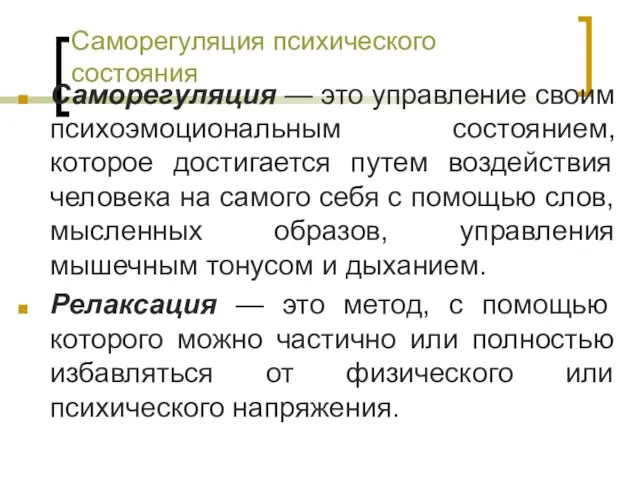 Саморегуляция психического состояния

Саморегуляция — это управление своим психоэмоциональным состоянием, которое достигается путем воздействия человека на самого себя с помощью слов, мысленных образов, управления мышечным тонусом и дыханием.

Релаксация — это метод, с помощью которого можно частично или полностью избавляться от физического или психического напряжения.